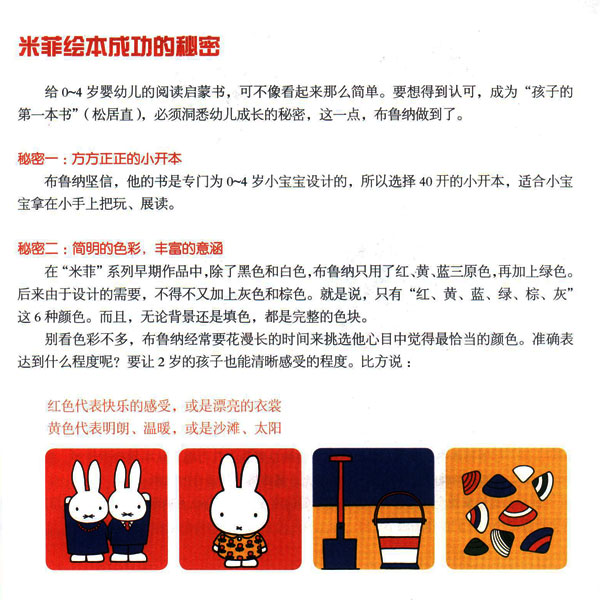 米菲绘本成功的秘密

给 0~4 岁婴幼儿的阅读启蒙书，可不像看起来那么简单。要想得到认可，成为“孩子的第一本书”（松居直），必须洞悉幼儿成长的秘密，这一点，布鲁纳做到了。

秘密一：方方正正的小开本

布鲁纳坚信，他的书是专门为 0~4 岁小宝宝设计的，所以选择 40 开的小开本，适合小宝宝拿在小手上把玩、展读。

秘密二：简明的色彩，丰富的意涵

在“米菲”系列早期作品中，除了黑色和白色，布鲁纳只用了红、黄、蓝三原色，再加上绿色。后来由于设计的需要，不得不又加上灰色和棕色。就是说，只有“红、黄、蓝、绿、棕、灰”这 6 种颜色。而且，无论背景还是填色，都是完整的色块。

别看色彩不多，布鲁纳经常要花漫长的时间来挑选他心目中觉得最恰当的颜色。准确表达到什么程度呢？要让 2 岁的孩子也能清晰感受的程度。比方说：

红色代表快乐的感受，或是漂亮的衣裳
黄色代表明朗、温暖，或是沙滩、太阳